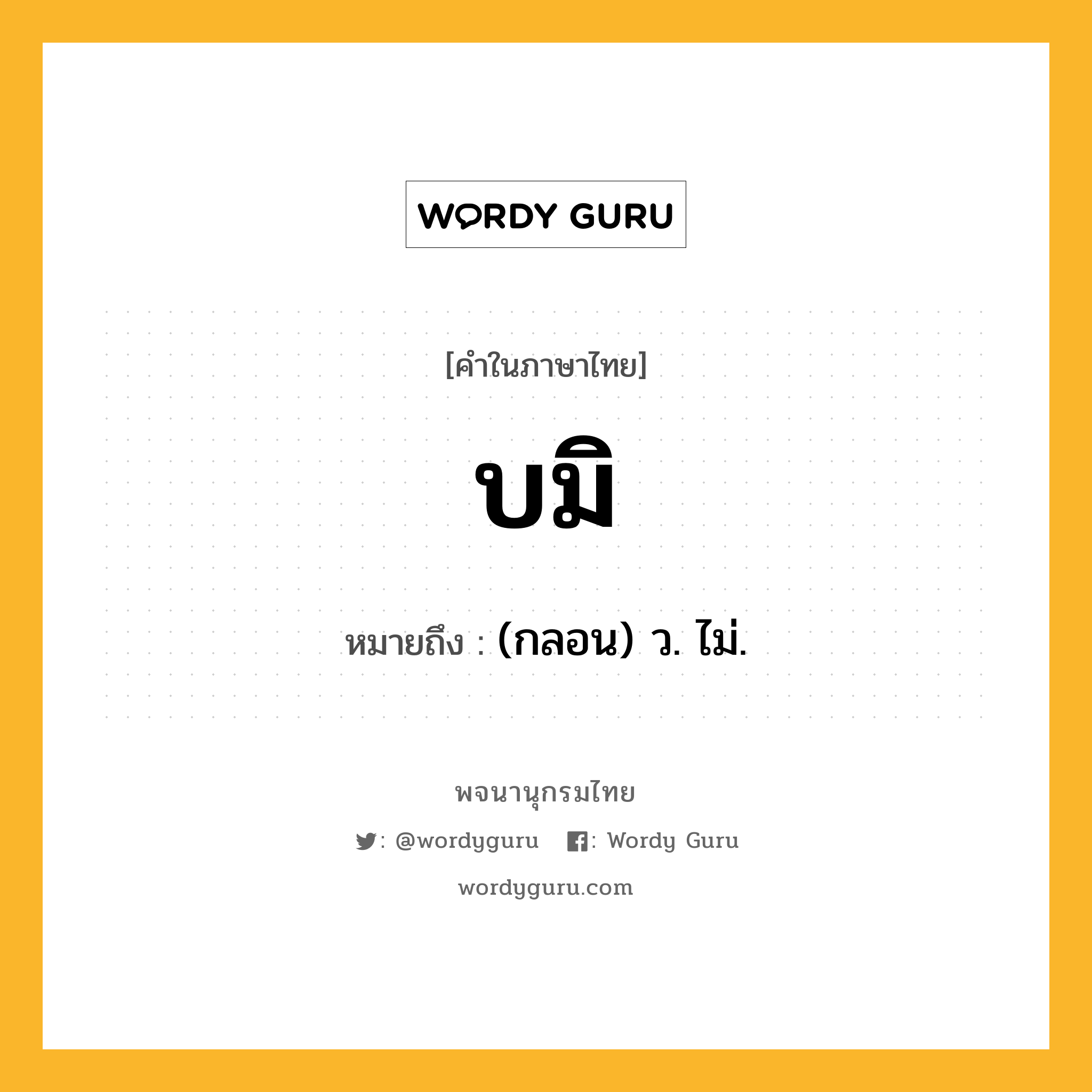 WORDY GURU

[คำในภาษาไทย]

บมิ

หมายถึง : (กลอน) ว. ไม่.

พจนานุกรมไทย

: @wordyguru : Wordy Guru

wordyguru.com